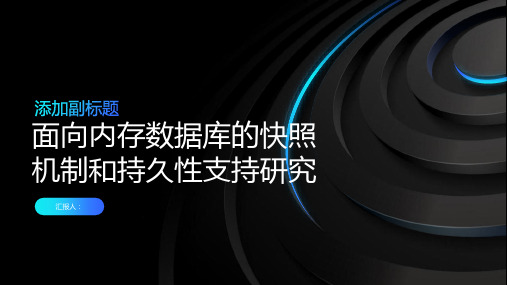 添加副标题
面向内存数据库的快照机制和持久性支持研究

汇报人：